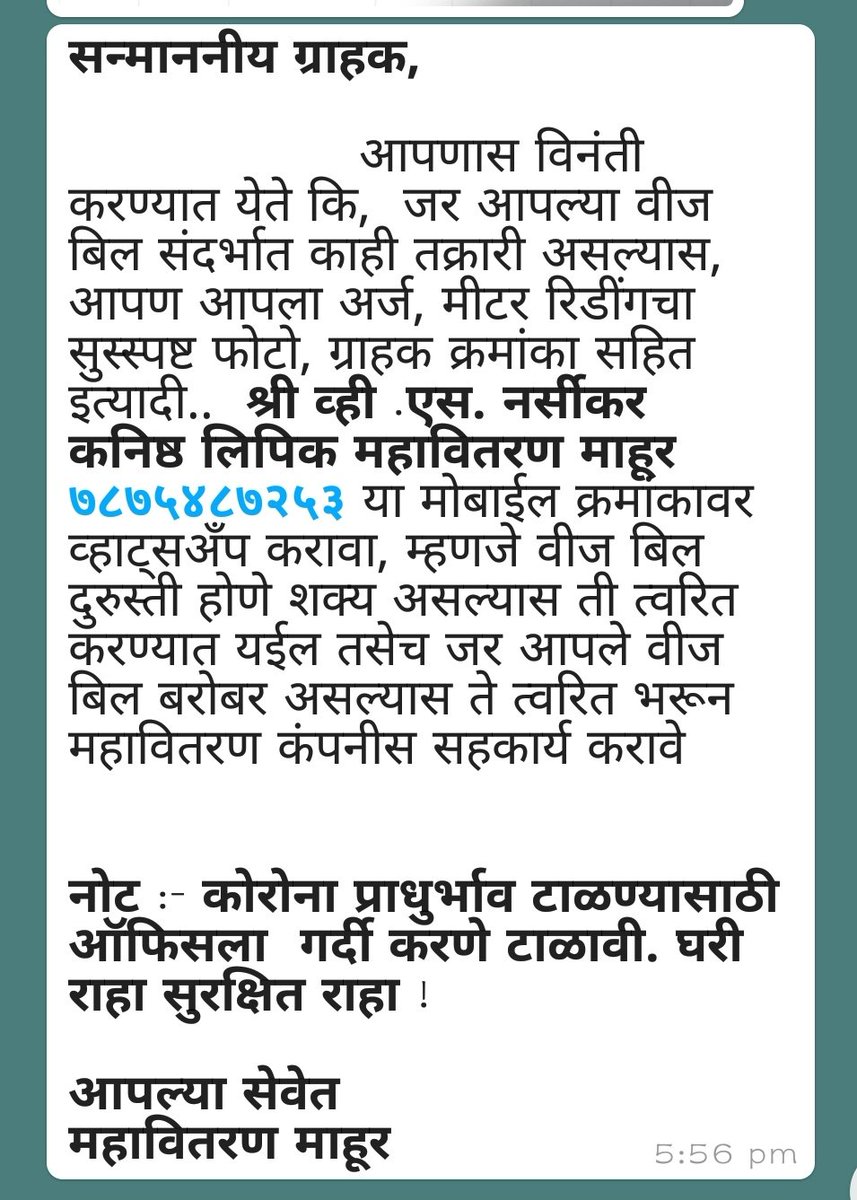 सन्माननीय ग्राहक,

आपणास विनंती करण्यात येते कि, जर आपल्या वीज बिल संदर्भात काही तक्रारी असल्यास, आपण आपला अर्ज, मीटर रिडींगचा सुस्पष्ट फोटो, ग्राहक क्रमांका सहित इत्यादी.. श्री व्ही .एस. नर्सीकर कनिष्ठ लिपिक महावितरण माहूर ७८७५४८७२५३ या मोबाईल क्रमांकावर व्हाट्सअँप करावा, म्हणजे वीज बिल दुरुस्ती होणे शक्य असल्यास ती त्वरित करण्यात यईल तसेच जर आपले वीज बिल बरोबर असल्यास ते त्वरित भरून महावितरण कंपनीस सहकार्य करावे

नोट :- कोरोना प्राधुर्भाव टाळण्यासाठी ऑफिसला गर्दी करणे टाळावी. घरी राहा सुरक्षित राहा !

आपल्या सेवेत
महावितरण माहूर

5:56 pm